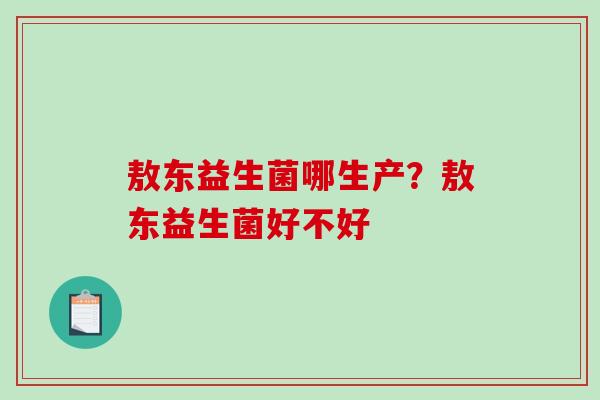 敖东益生菌哪生产？敖东益生菌好不好